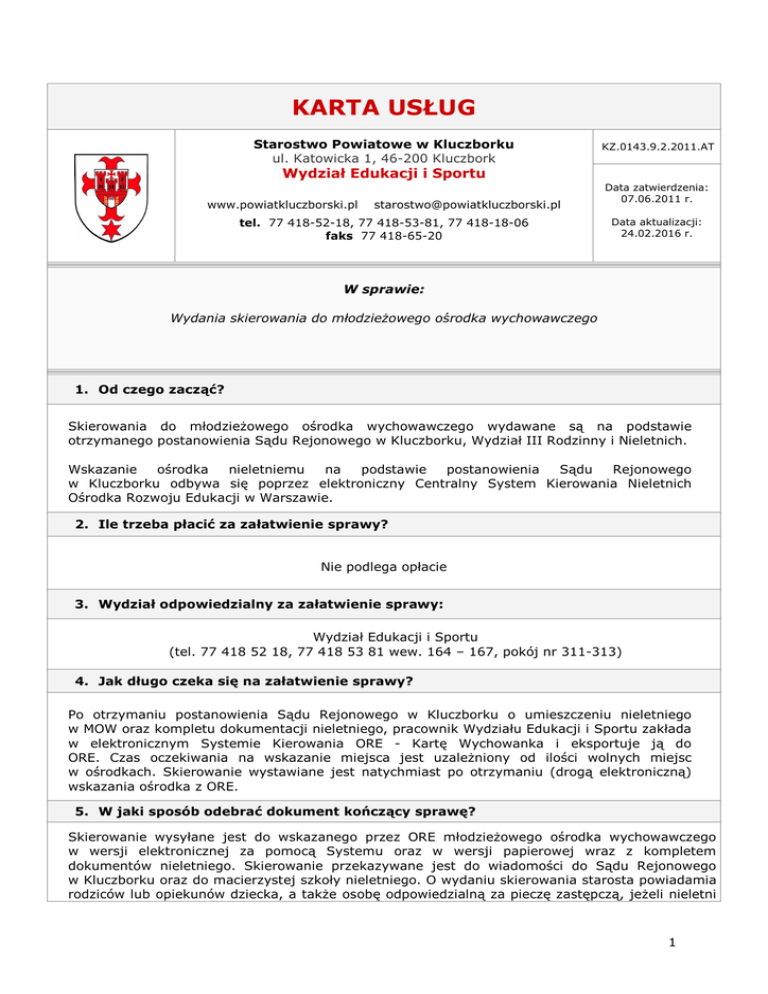 KARTA USŁUG

Starostwo Powiatowe w Kluczborku
ul. Katowicka 1, 46-200 Kluczbork
Wydział Edukacji i Sportu

www.powiatkluczborski.pl starostwo@powiatkluczborski.pl

tel. 77 418-52-18, 77 418-53-81, 77 418-18-06
faks 77 418-65-20

KZ.0143.9.2.2011.AT

Data zatwierdzenia: 07.06.2011 r.

Data aktualizacji: 24.02.2016 r.

W sprawie:

Wydania skierowania do młodzieżowego ośrodka wychowawczego

1. Od czego zacząć?

Skierowania do młodzieżowego ośrodka wychowawczego wydawane są na podstawie otrzymanego postanowienia Sądu Rejonowego w Kluczborku, Wydział III Rodzinny i Nieletnich.

Wskazanie ośrodka nieletniemu na podstawie postanowienia Sądu Rejonowego w Kluczborku odbywa się poprzez elektroniczny Centralny System Kierowania Nieletnich Ośrodka Rozwoju Edukacji w Warszawie.

2. Ile trzeba płacić za załatwienie sprawy?

Nie podlega opłacie

3. Wydział odpowiedzialny za załatwienie sprawy:

Wydział Edukacji i Sportu
(tel. 77 418 52 18, 77 418 53 81 wew. 164 – 167, pokój nr 311-313)

4. Jak długo czeka się na załatwienie sprawy?

Po otrzymaniu postanowienia Sądu Rejonowego w Kluczborku o umieszczeniu nieletniego w MOW oraz kompletu dokumentacji nieletniego, pracownik Wydziału Edukacji i Sportu zakłada w elektronicznym Systemie Kierowania ORE - Kartę Wychowanka i eksportuje ją do ORE. Czas oczekiwania na wskazanie miejsca jest uzależniony od ilości wolnych miejsc w ośrodkach. Skierowanie wystawiane jest natychmiast po otrzymaniu (drogą elektroniczną) wskazania ośrodka z ORE.

5. W jaki sposób odebrać dokument kończący sprawę?

Skierowanie wysyłane jest do wskazanego przez ORE młodzieżowego ośrodka wychowawczego w wersji elektronicznej za pomocą Systemu oraz w wersji papierowej wraz z kompletem dokumentów nieletniego. Skierowanie przekazywane jest do wiadomości do Sądu Rejonowego w Kluczborku oraz do macierzystej szkoły nieletniego. O wydaniu skierowania starosta powiadamia rodziców lub opiekunów dziecka, a także osobę odpowiedzialną za pieczę zastępczą, jeżeli nieletni

1